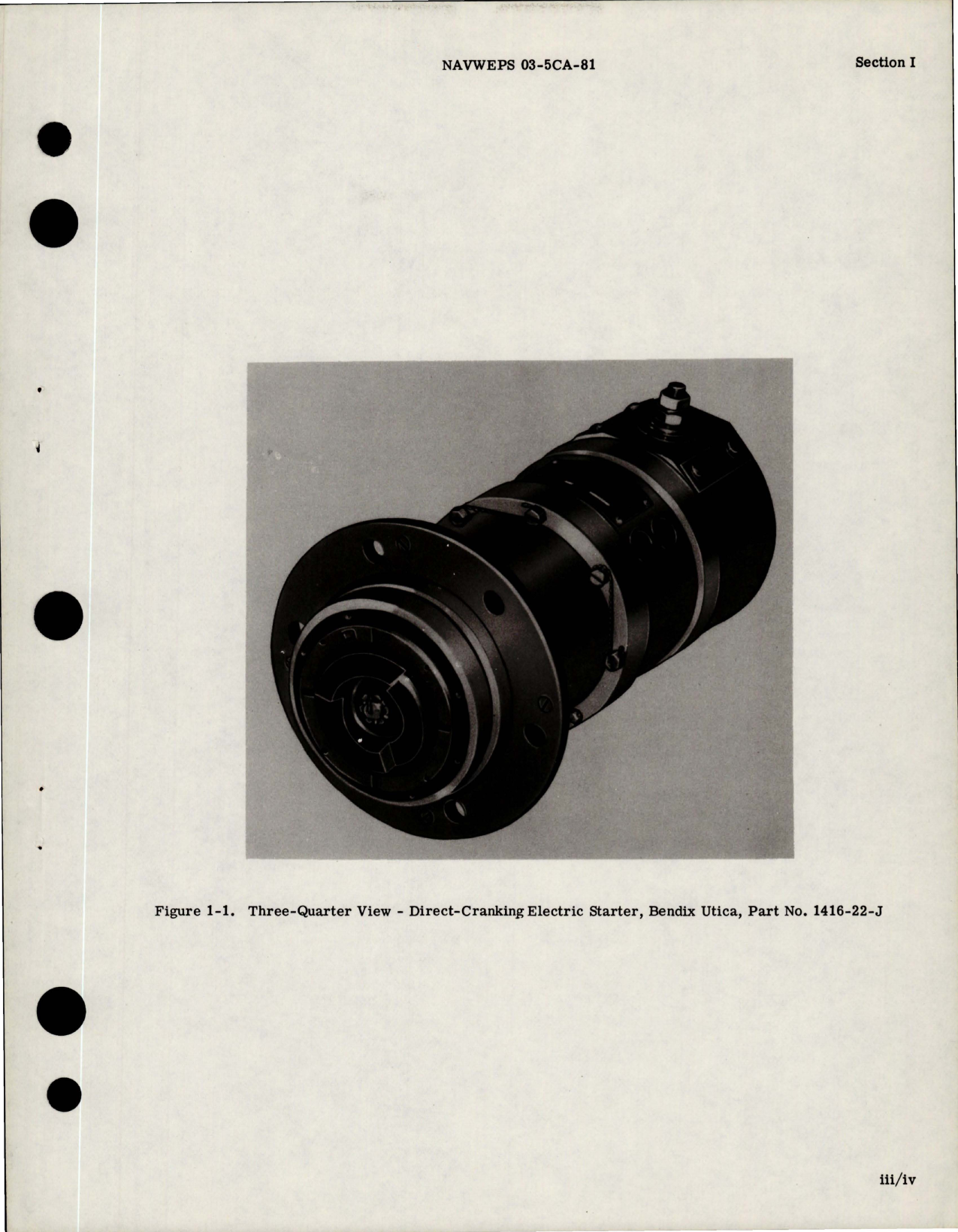 NAVWEPS 03-5CA-81

Section I

Figure 1-1. Three-Quarter View - Direct-Cranking Electric Starter, Bendix Utica, Part No. 1416-22-J

iii/iv